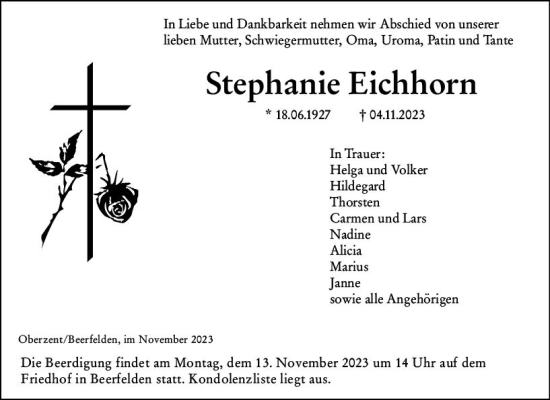 In Liebe und Dankbarkeit nehmen wir Abschied von unserer lieben Mutter, Schwiegermutter, Oma, Uroma, Patin und Tante

Stephanie Eichhorn

* 18.06.1927 † 04.11.2023

In Trauer:
Helga und Volker
Hildegard
Thorsten
Carmen und Lars
Nadine
Alicia
Marius
Janne
sowie alle Angehörigen

Oberzent/Beerfelden, im November 2023

Die Beerdigung findet am Montag, dem 13. November 2023 um 14 Uhr auf dem Friedhof in Beerfelden statt. Kondolenzliste liegt aus.